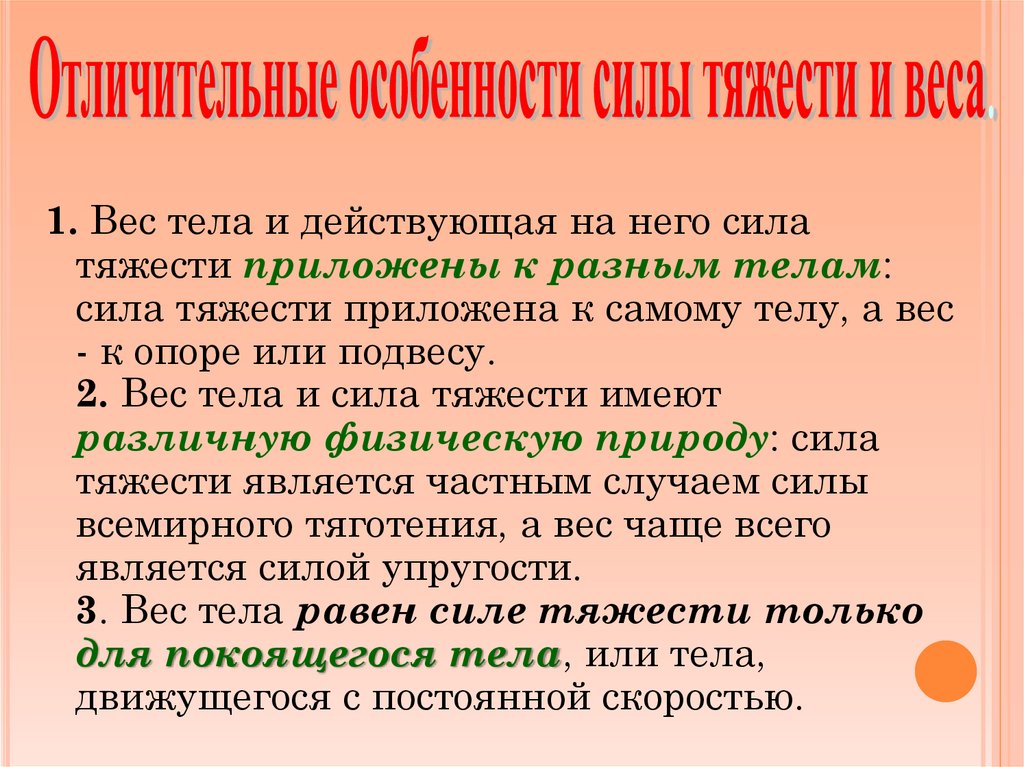 Отличительные особенности силы тяжести и веса.

1. Вес тела и действующая на него сила тяжести приложены к разным телам: сила тяжести приложена к самому телу, а вес - к опоре или подвесу.
2. Вес тела и сила тяжести имеют различную физическую природу: сила тяжести является частным случаем силы всемирного тяготения, а вес чаще всего является силой упругости.
3. Вес тела равен силе тяжести только для покоящегося тела, или тела, движущегося с постоянной скоростью.